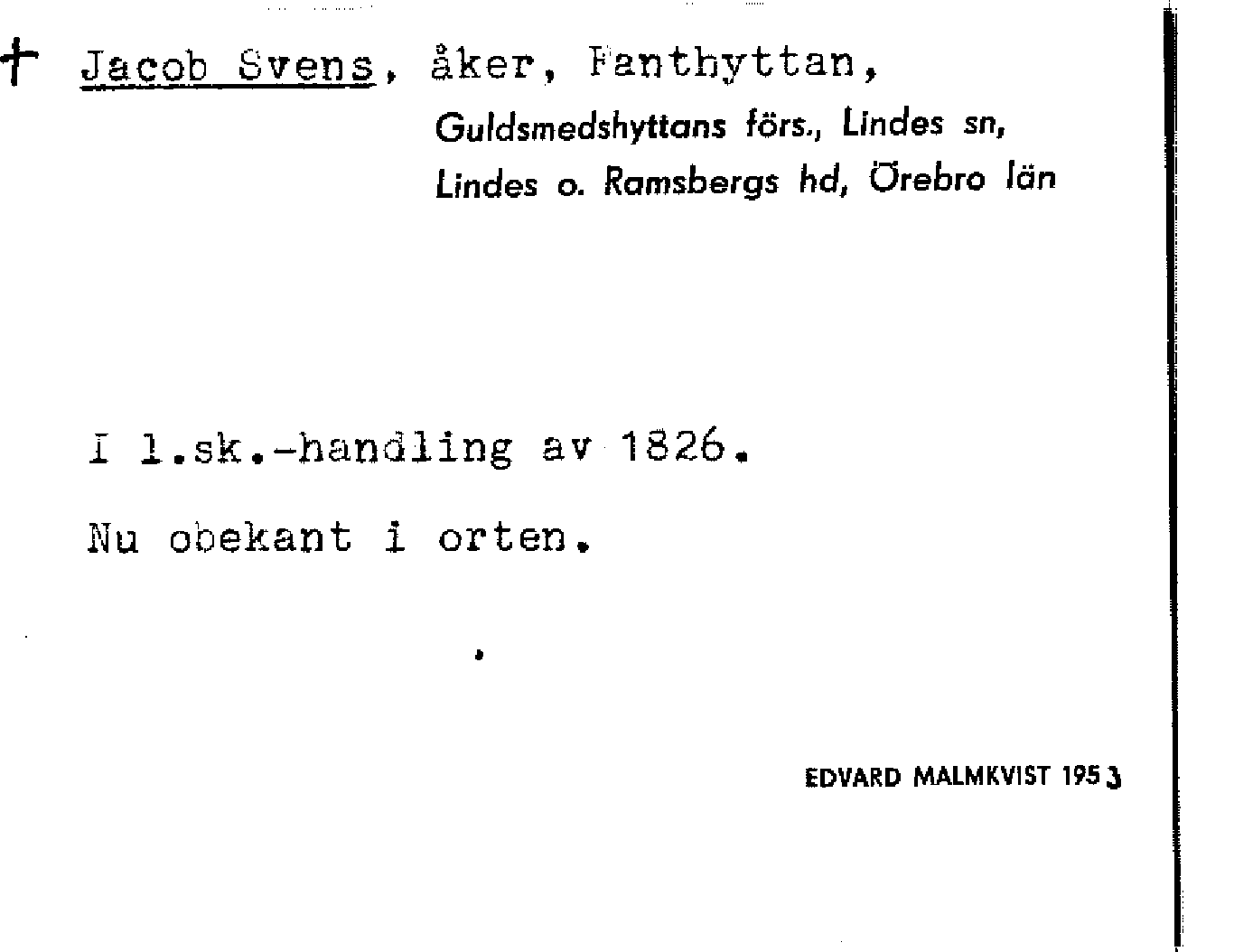 † Jacob Svens, åker, Fanthyttan,

Guldsmedshyttans förs., Lindes sn,
Lindes o. Ramsbergs hd, Örebro län

I l.sk.-handling av 1826.

Nu obekant i orten.

EDVARD MALMKVIST 1953